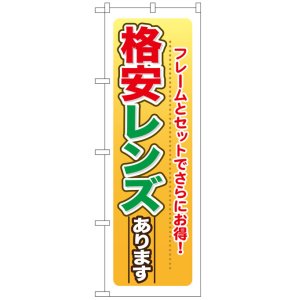 フレームとセットでさらにお得!

格安レンズ
あります